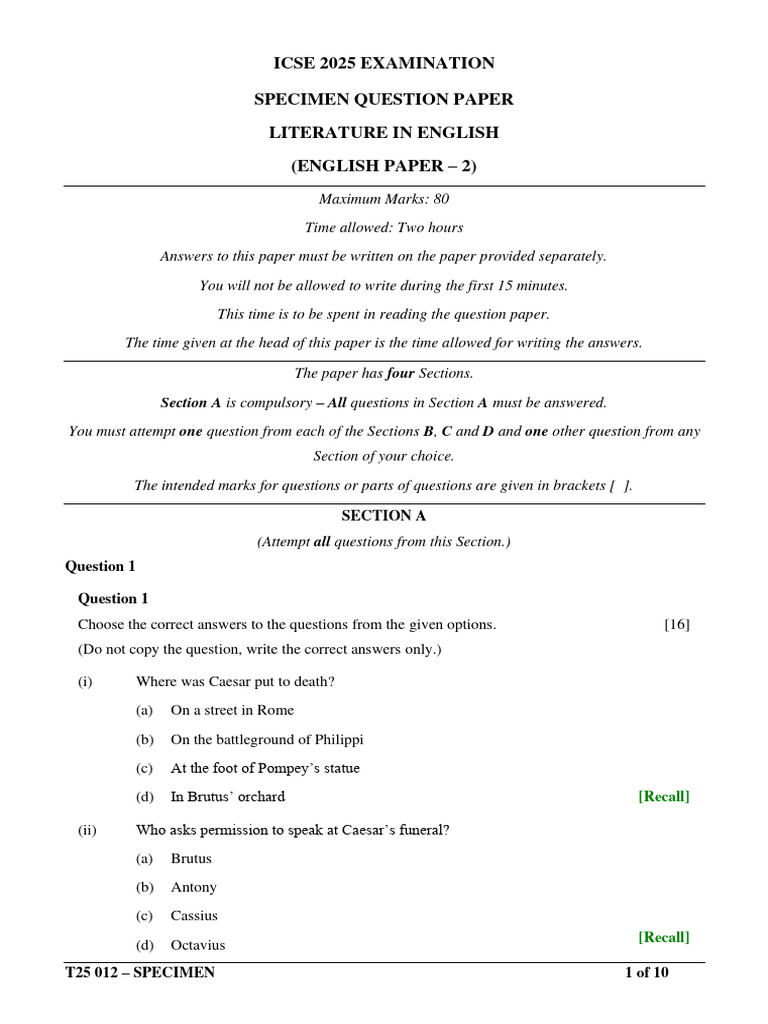 ICSE 2025 EXAMINATION

SPECIMEN QUESTION PAPER

LITERATURE IN ENGLISH

(ENGLISH PAPER – 2)

Maximum Marks: 80

Time allowed: Two hours

Answers to this paper must be written on the paper provided separately.

You will not be allowed to write during the first 15 minutes.

This time is to be spent in reading the question paper.

The time given at the head of this paper is the time allowed for writing the answers.

The paper has four Sections.

Section A is compulsory – All questions in Section A must be answered.

You must attempt one question from each of the Sections B, C and D and one other question from any Section of your choice.

The intended marks for questions or parts of questions are given in brackets [ ].

SECTION A

(Attempt all questions from this Section.)

Question 1

Question 1

Choose the correct answers to the questions from the given options. [16]

(Do not copy the question, write the correct answers only.)

(i) Where was Caesar put to death?

(a) On a street in Rome

(b) On the battleground of Philippi

(c) At the foot of Pompey's statue

(d) In Brutus' orchard [Recall]

(ii) Who asks permission to speak at Caesar's funeral?

(a) Brutus

(b) Antony

(c) Cassius

(d) Octavius [Recall]

T25 012 – SPECIMEN 1 of 10